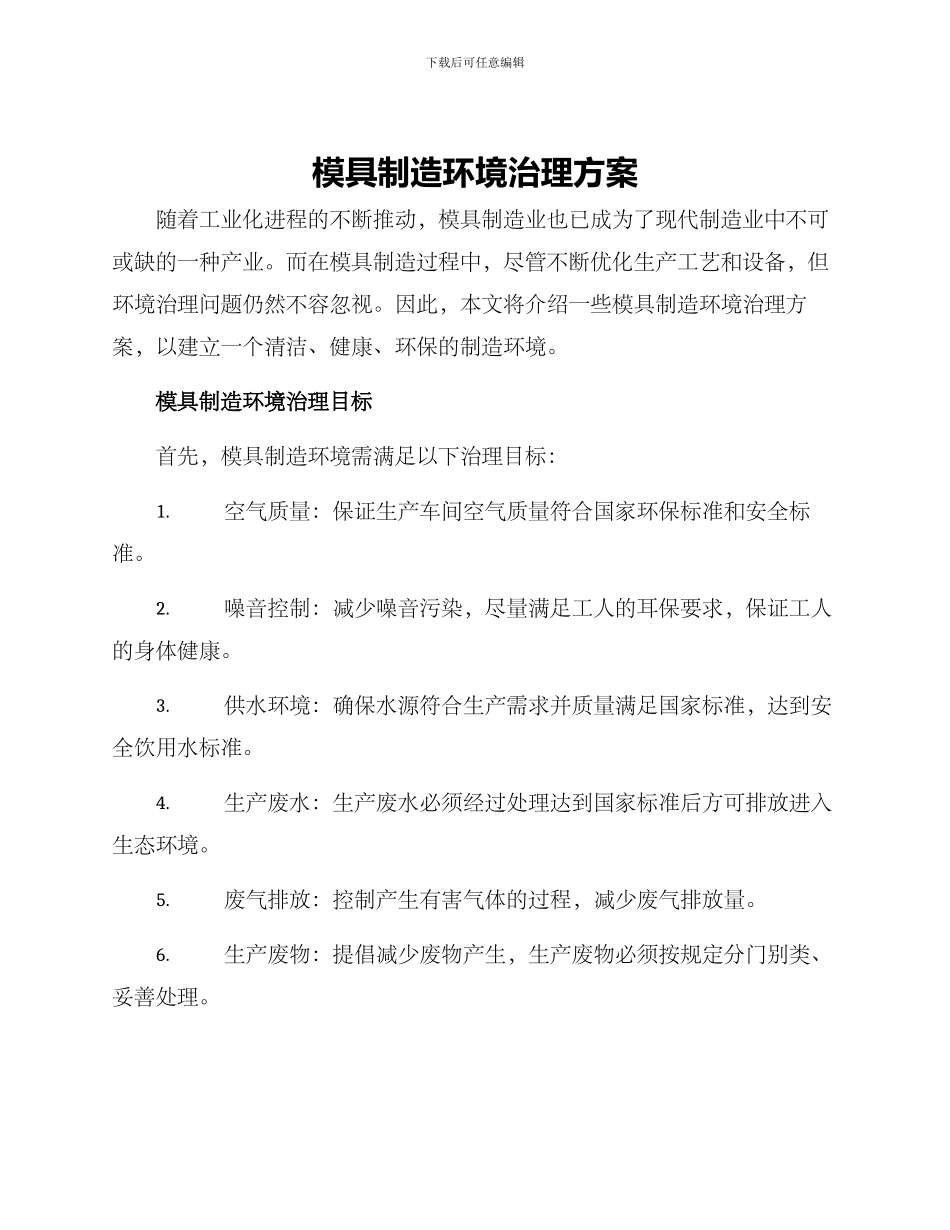 下载后可任意编辑

模具制造环境治理方案

随着工业化进程的不断推动，模具制造业也已成为了现代制造业中不可或缺的一种产业。而在模具制造过程中，尽管不断优化生产工艺和设备，但环境治理问题仍然不容忽视。因此，本文将介绍一些模具制造环境治理方案，以建立一个清洁、健康、环保的制造环境。

模具制造环境治理目标

首先，模具制造环境需满足以下治理目标：

1. 空气质量：保证生产车间空气质量符合国家环保标准和安全标准。

2. 噪音控制：减少噪音污染，尽量满足工人的耳保要求，保证工人的身体健康。

3. 供水环境：确保水源符合生产需求并质量满足国家标准，达到安全饮用水标准。

4. 生产废水：生产废水必须经过处理达到国家标准后方可排放进入生态环境。

5. 废气排放：控制产生有害气体的过程，减少废气排放量。

6. 生产废物：提倡减少废物产生，生产废物必须按规定分门别类、妥善处理。